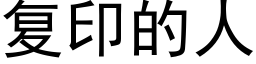 复印的人